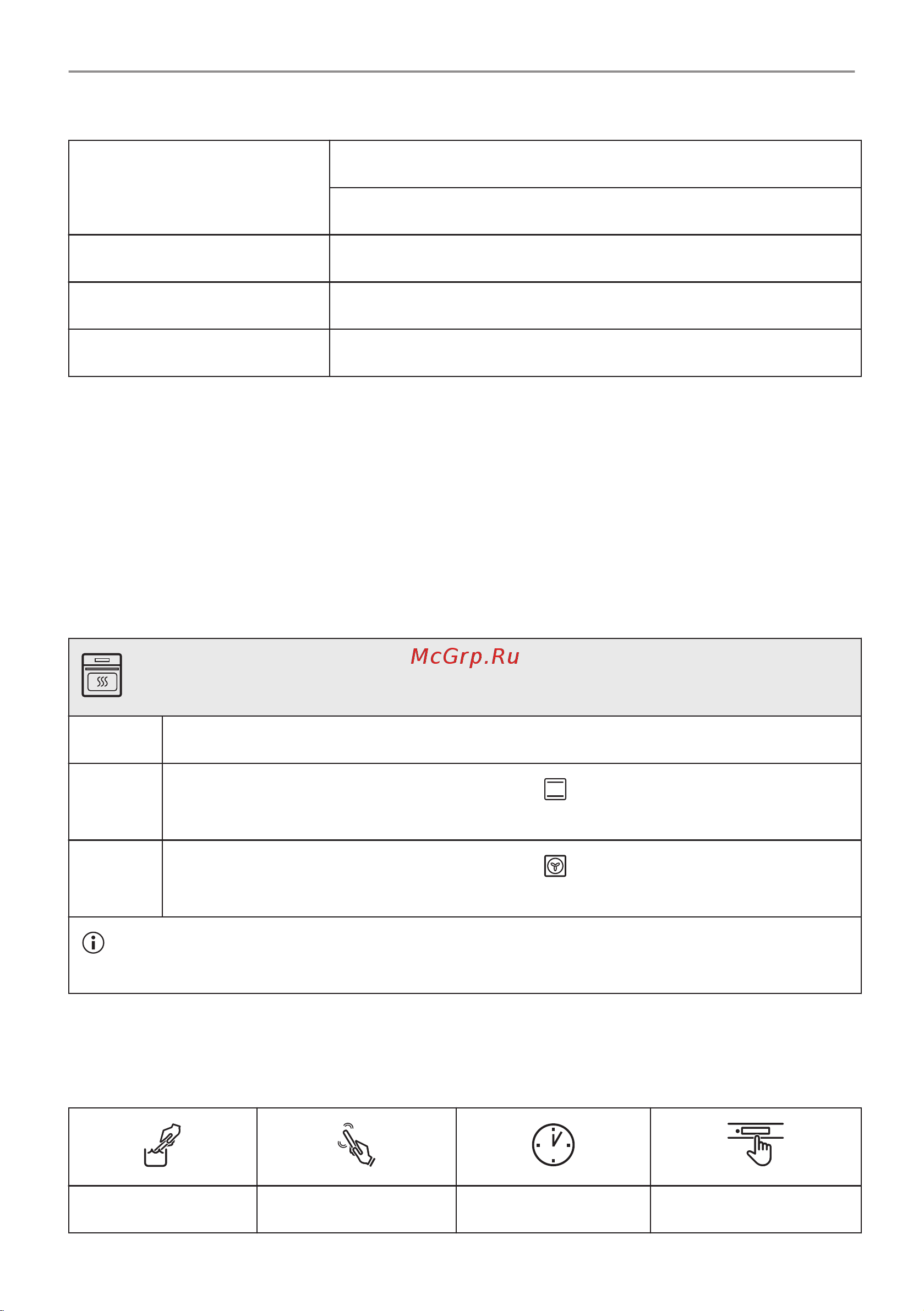 McGrp.Ru